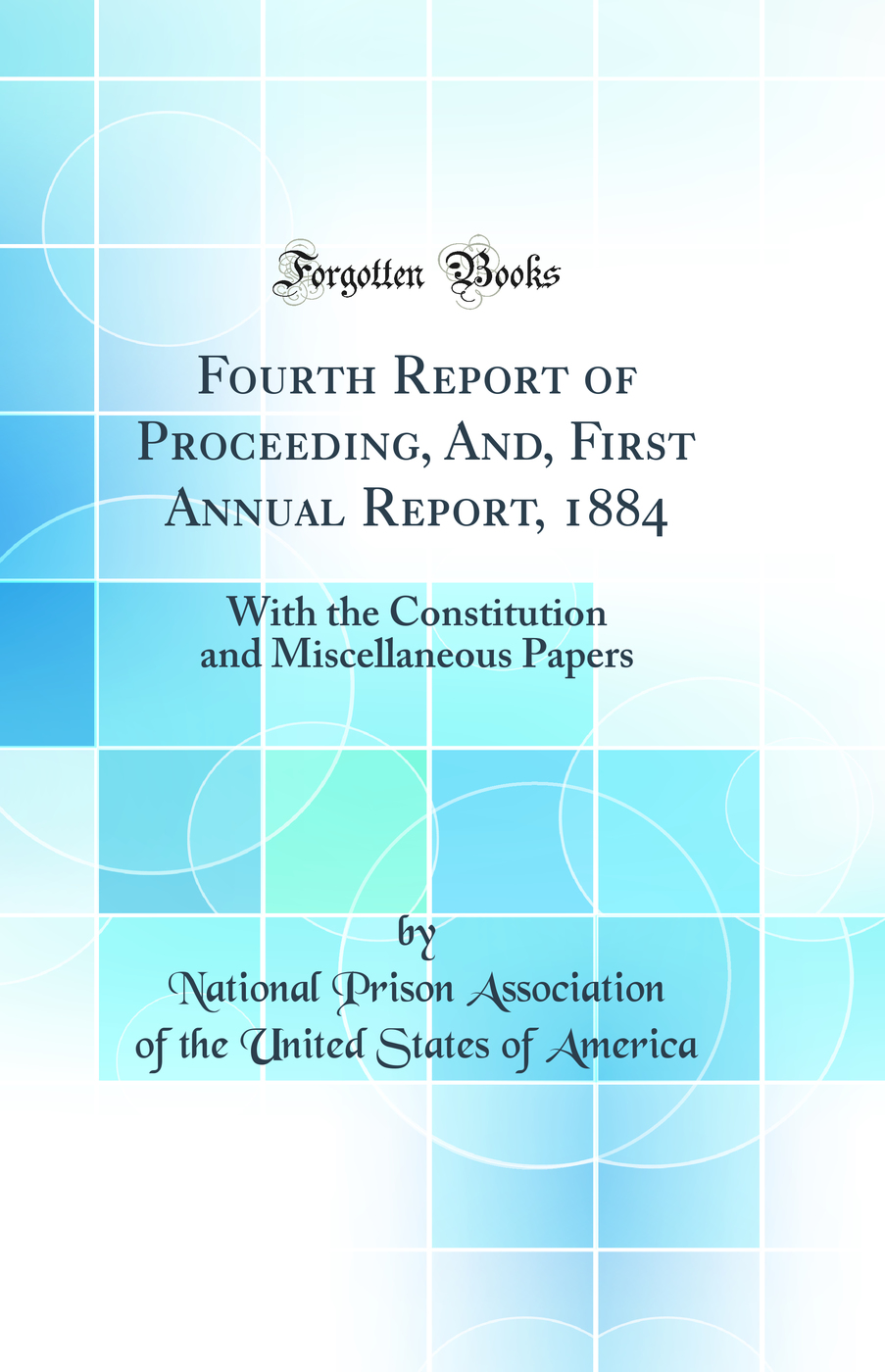 Forgotten Books

Fourth Report of Proceeding, And, First Annual Report, 1884

With the Constitution and Miscellaneous Papers

by

National Prison Association of the United States of America